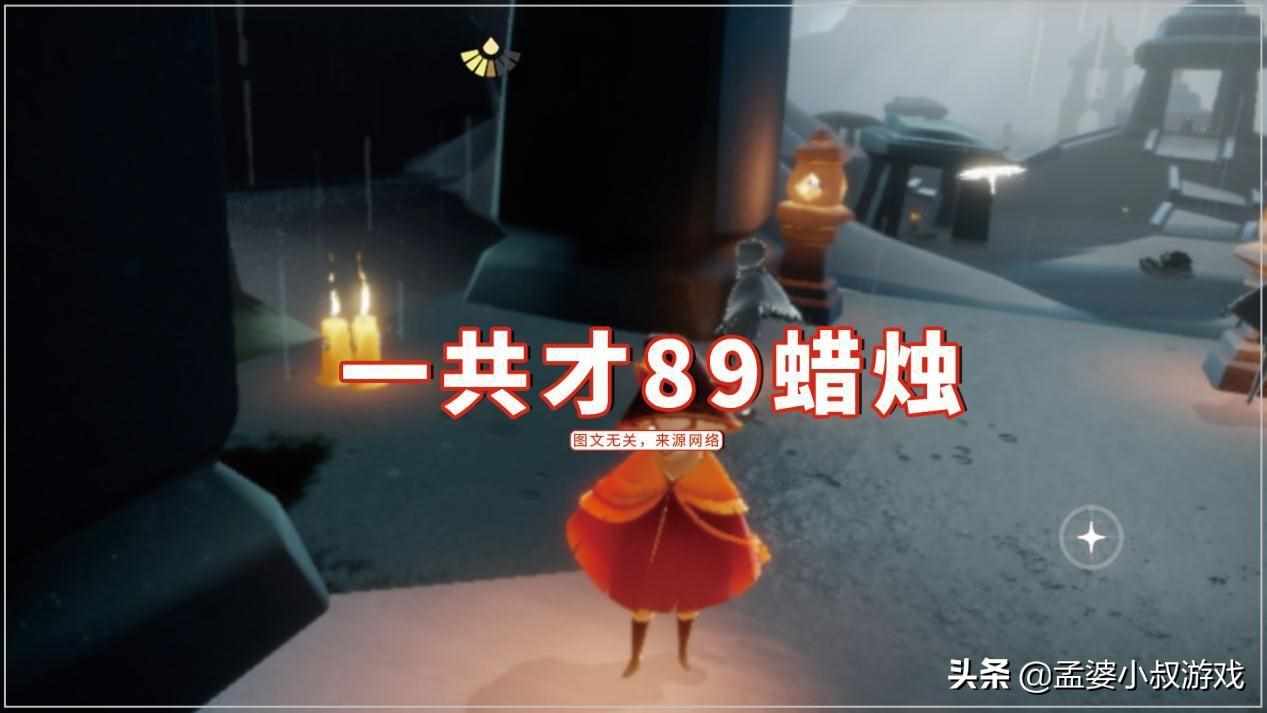 一共才89蜡烛

图文无关，来源网络

头条 @孟婆小叔游戏